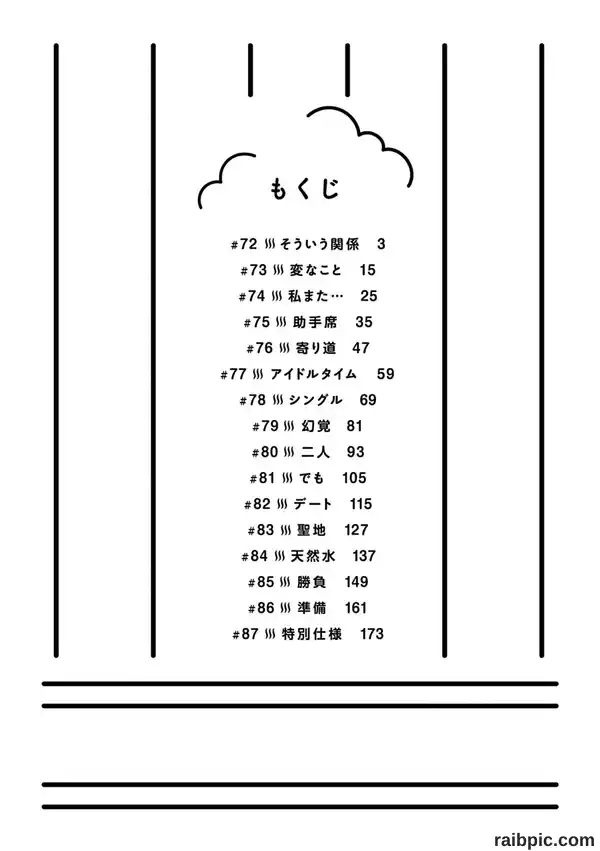 もくじ

#72 ♨ そういう関係 3
#73 ♨ 変なこと 15
#74 ♨ 私また… 25
#75 ♨ 助手席 35
#76 ♨ 寄り道 47
#77 ♨ アイドルタイム 59
#78 ♨ シングル 69
#79 ♨ 幻覚 81
#80 ♨ 二人 93
#81 ♨ でも 105
#82 ♨ デート 115
#83 ♨ 聖地 127
#84 ♨ 天然水 137
#85 ♨ 勝負 149
#86 ♨ 準備 161
#87 ♨ 特別仕様 173

raibpic.com